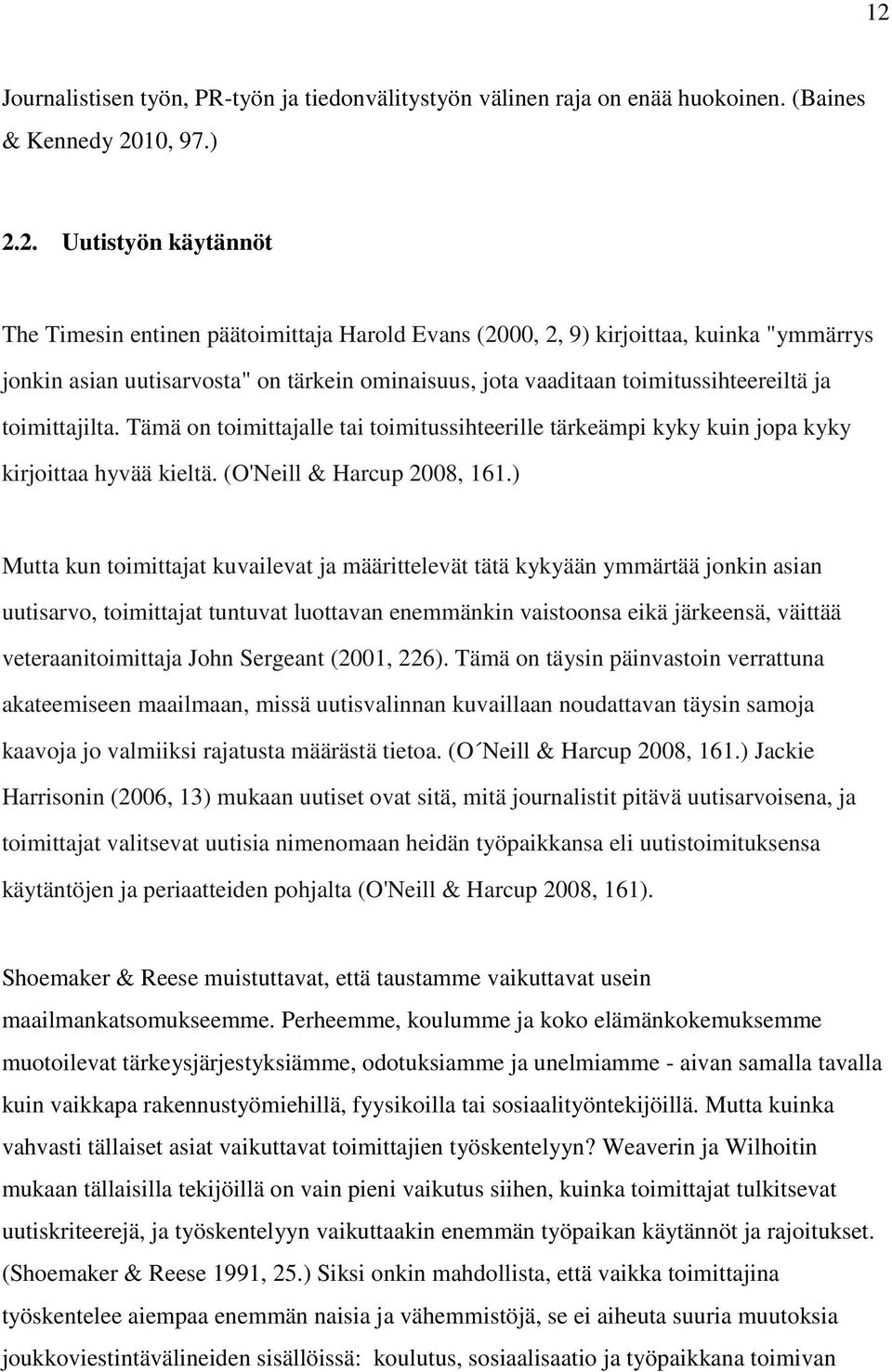 12

Journalistisen työn, PR-työn ja tiedonvälitystyön välinen raja on enää huokoinen. (Baines & Kennedy 2010, 97.)

2.2. Uutistyön käytännöt

The Timesin entinen päätoimittaja Harold Evans (2000, 2, 9) kirjoittaa, kuinka "ymmärrys jonkin asian uutisarvosta" on tärkein ominaisuus, jota vaaditaan toimitussihteereiltä ja toimittajilta. Tämä on toimittajalle tai toimitussihteerille tärkeämpi kyky kuin jopa kyky kirjoittaa hyvää kieltä. (O'Neill & Harcup 2008, 161.)

Mutta kun toimittajat kuvailevat ja määrittelevät tätä kykyään ymmärtää jonkin asian uutisarvo, toimittajat tuntuvat luottavan enemmänkin vaistoonsa eikä järkeensä, väittää veteraanitoimittaja John Sergeant (2001, 226). Tämä on täysin päinvastoin verrattuna akateemiseen maailmaan, missä uutisvalinnan kuvaillaan noudattavan täysin samoja kaavoja jo valmiiksi rajatusta määrästä tietoa. (O´Neill & Harcup 2008, 161.) Jackie Harrisonin (2006, 13) mukaan uutiset ovat sitä, mitä journalistit pitävä uutisarvoisena, ja toimittajat valitsevat uutisia nimenomaan heidän työpaikkansa eli uutistoimituksensa käytäntöjen ja periaatteiden pohjalta (O'Neill & Harcup 2008, 161).

Shoemaker & Reese muistuttavat, että taustamme vaikuttavat usein maailmankatsomukseemme. Perheemme, koulumme ja koko elämänkokemuksemme muotoilevat tärkeysjärjestyksiämme, odotuksiamme ja unelmiamme - aivan samalla tavalla kuin vaikkapa rakennustyömiehillä, fyysikoilla tai sosiaalityöntekijöillä. Mutta kuinka vahvasti tällaiset asiat vaikuttavat toimittajien työskentelyyn? Weaverin ja Wilhoitin mukaan tällaisilla tekijöillä on vain pieni vaikutus siihen, kuinka toimittajat tulkitsevat uutiskriteerejä, ja työskentelyyn vaikuttaakin enemmän työpaikan käytännöt ja rajoitukset. (Shoemaker & Reese 1991, 25.) Siksi onkin mahdollista, että vaikka toimittajina työskentelee aiempaa enemmän naisia ja vähemmistöjä, se ei aiheuta suuria muutoksia joukkoviestintävälineiden sisällöissä: koulutus, sosiaalisaatio ja työpaikkana toimivan